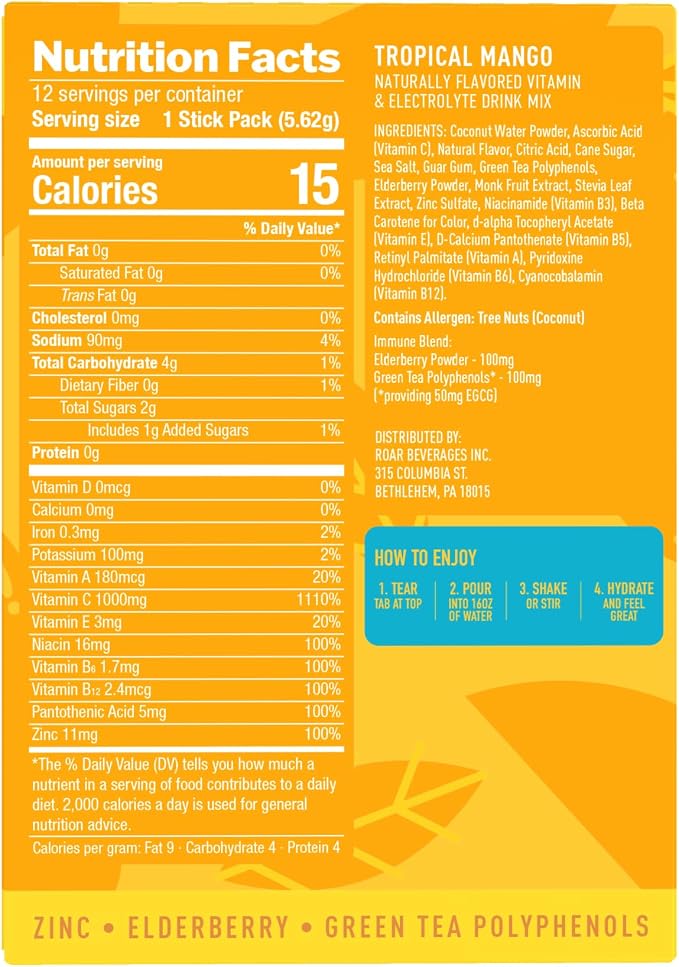 Nutrition Facts
12 servings per container
Serving size 1 Stick Pack (5.62g)

Amount per serving
Calories 15

% Daily Value*
Total Fat 0g 0%
Saturated Fat 0g 0%
Trans Fat 0g
Cholesterol 0mg 0%
Sodium 90mg 4%
Total Carbohydrate 4g 1%
Dietary Fiber 0g 1%
Total Sugars 2g
Includes 1g Added Sugars 1%
Protein 0g

Vitamin D 0mcg 0%
Calcium 0mg 0%
Iron 0.3mg 2%
Potassium 100mg 2%
Vitamin A 180mcg 20%
Vitamin C 1000mg 1110%
Vitamin E 3mg 20%
Niacin 16mg 100%
Vitamin $B_6$ 1.7mg 100%
Vitamin $B_{12}$ 2.4mcg 100%
Pantothenic Acid 5mg 100%
Zinc 11mg 100%

*The % Daily Value (DV) tells you how much a nutrient in a serving of food contributes to a daily diet. 2,000 calories a day is used for general nutrition advice.

Calories per gram: Fat 9 · Carbohydrate 4 · Protein 4

TROPICAL MANGO
NATURALLY FLAVORED VITAMIN & ELECTROLYTE DRINK MIX

INGREDIENTS: Coconut Water Powder, Ascorbic Acid (Vitamin C), Natural Flavor, Citric Acid, Cane Sugar, Sea Salt, Guar Gum, Green Tea Polyphenols, Elderberry Powder, Monk Fruit Extract, Stevia Leaf Extract, Zinc Sulfate, Niacinamide (Vitamin B3), Beta Carotene for Color, d-alpha Tocopheryl Acetate (Vitamin E), D-Calcium Pantothenate (Vitamin B5), Retinyl Palmitate (Vitamin A), Pyridoxine Hydrochloride (Vitamin B6), Cyanocobalamin (Vitamin B12).

Contains Allergen: Tree Nuts (Coconut)

Immune Blend:
Elderberry Powder - 100mg
Green Tea Polyphenols* - 100mg
(*providing 50mg EGCG)

DISTRIBUTED BY:
ROAR BEVERAGES INC.
315 COLUMBIA ST.
BETHLEHEM, PA 18015

HOW TO ENJOY

1. TEAR
TAB AT TOP

2. POUR
INTO 16OZ OF WATER

3. SHAKE
OR STIR

4. HYDRATE
AND FEEL GREAT

ZINC • ELDERBERRY • GREEN TEA POLYPHENOLS